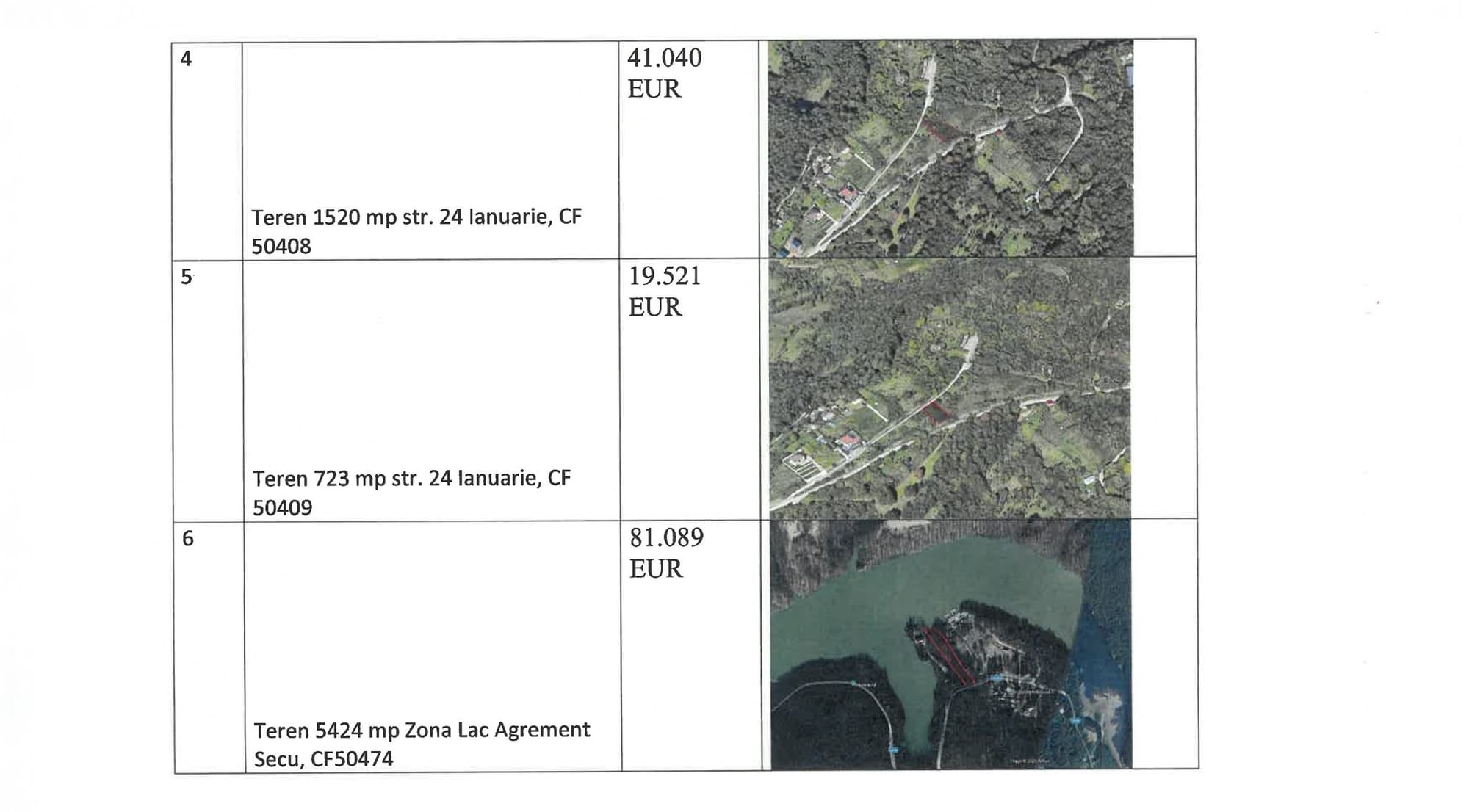 | 4 | Teren 1520 mp str. 24 Ianuarie, CF 50408 | 41.040 EUR | |
|---|---|---|---|
| 5 | Teren 723 mp str. 24 Ianuarie, CF 50409 | 19.521 EUR | |
| 6 | Teren 5424 mp Zona Lac Agrement Secu, CF50474 | 81.089 EUR | |